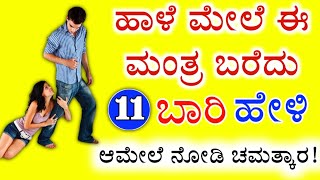 ಹಾಳೆ ಮೇಲೆ ಈ ಮಂತ್ರ ಬರೆದು 11 ಬಾರಿ ಹೇಳಿ

ಆಮೇಲೆ ನೋಡಿ ಚಮತ್ಕಾರ!